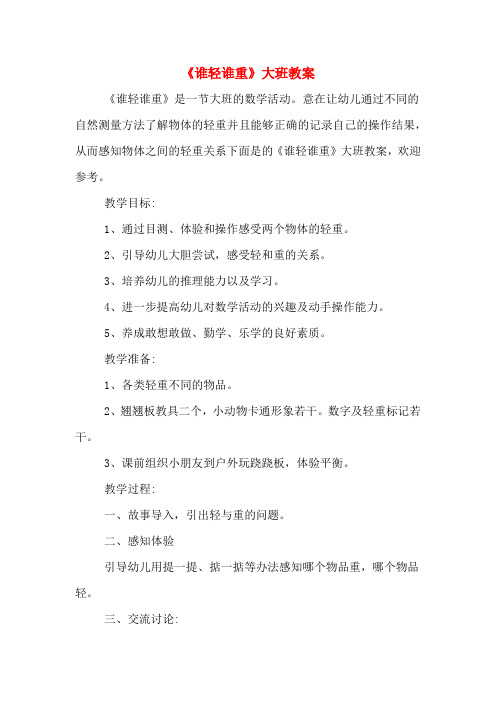 《谁轻谁重》大班教案

《谁轻谁重》是一节大班的数学活动。意在让幼儿通过不同的自然测量方法了解物体的轻重并且能够正确的记录自己的操作结果，从而感知物体之间的轻重关系下面是的《谁轻谁重》大班教案，欢迎参考。

教学目标:

1、通过目测、体验和操作感受两个物体的轻重。

2、引导幼儿大胆尝试，感受轻和重的关系。

3、培养幼儿的推理能力以及学习。

4、进一步提高幼儿对数学活动的兴趣及动手操作能力。

5、养成敢想敢做、勤学、乐学的良好素质。

教学准备:

1、各类轻重不同的物品。

2、翘翘板教具二个，小动物卡通形象若干。数字及轻重标记若干。

3、课前组织小朋友到户外玩跷跷板，体验平衡。

教学过程:

一、故事导入，引出轻与重的问题。

二、感知体验

引导幼儿用提一提、掂一掂等办法感知哪个物品重，哪个物品轻。

三、交流讨论: